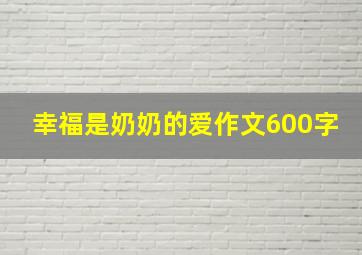 幸福是奶奶的爱作文600字